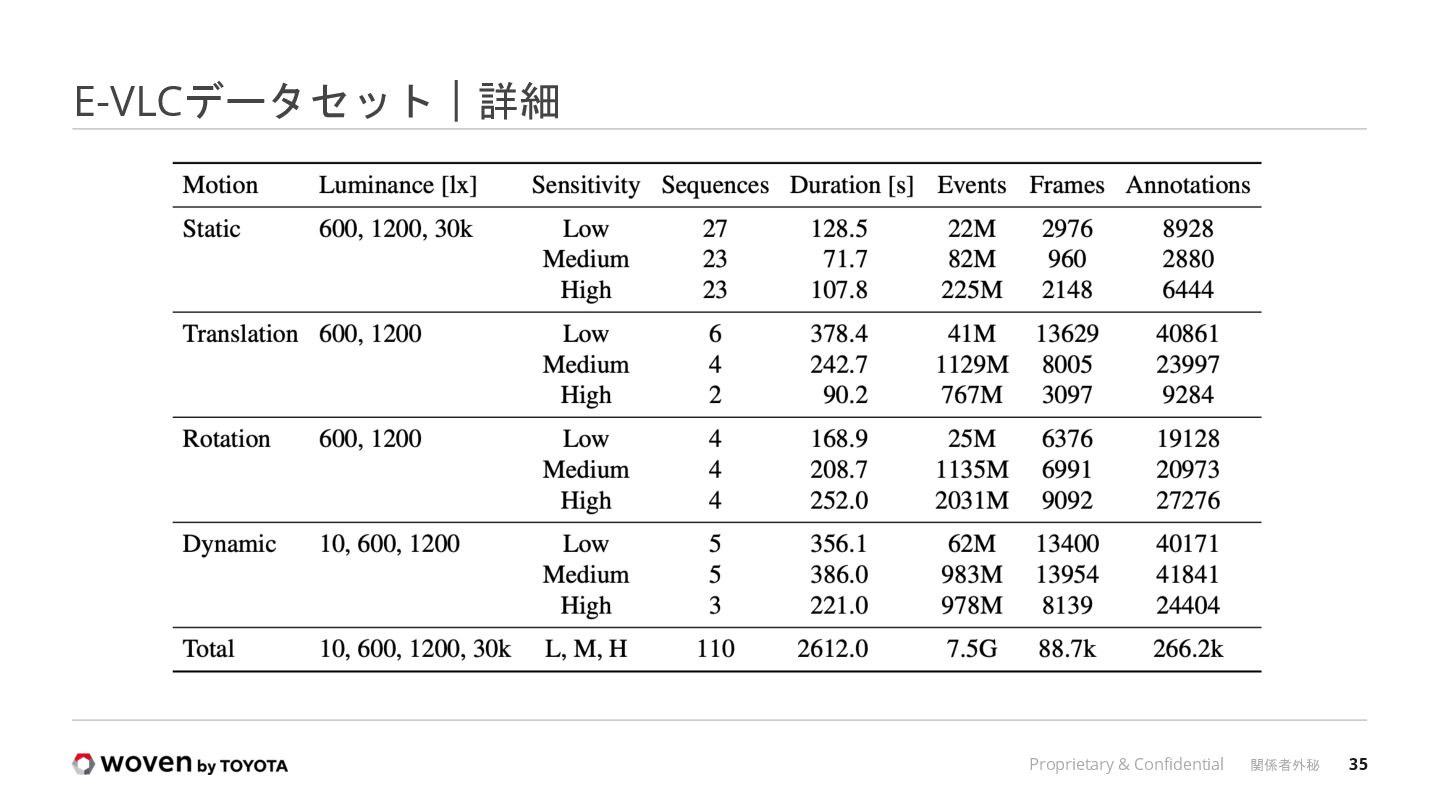 E-VLCデータセット｜詳細

| Motion | Luminance [lx] | Sensitivity | Sequences | Duration [s] | Events | Frames | Annotations |
|---|---|---|---|---|---|---|---|
| Static | 600, 1200, 30k | Low | 27 | 128.5 | 22M | 2976 | 8928 |
| | | Medium | 23 | 71.7 | 82M | 960 | 2880 |
| | | High | 23 | 107.8 | 225M | 2148 | 6444 |
| Translation | 600, 1200 | Low | 6 | 378.4 | 41M | 13629 | 40861 |
| | | Medium | 4 | 242.7 | 1129M | 8005 | 23997 |
| | | High | 2 | 90.2 | 767M | 3097 | 9284 |
| Rotation | 600, 1200 | Low | 4 | 168.9 | 25M | 6376 | 19128 |
| | | Medium | 4 | 208.7 | 1135M | 6991 | 20973 |
| | | High | 4 | 252.0 | 2031M | 9092 | 27276 |
| Dynamic | 10, 600, 1200 | Low | 5 | 356.1 | 62M | 13400 | 40171 |
| | | Medium | 5 | 386.0 | 983M | 13954 | 41841 |
| | | High | 3 | 221.0 | 978M | 8139 | 24404 |
| Total | 10, 600, 1200, 30k | L, M, H | 110 | 2612.0 | 7.5G | 88.7k | 266.2k |

woven by TOYOTA

Proprietary & Confidential 関係者外秘 35